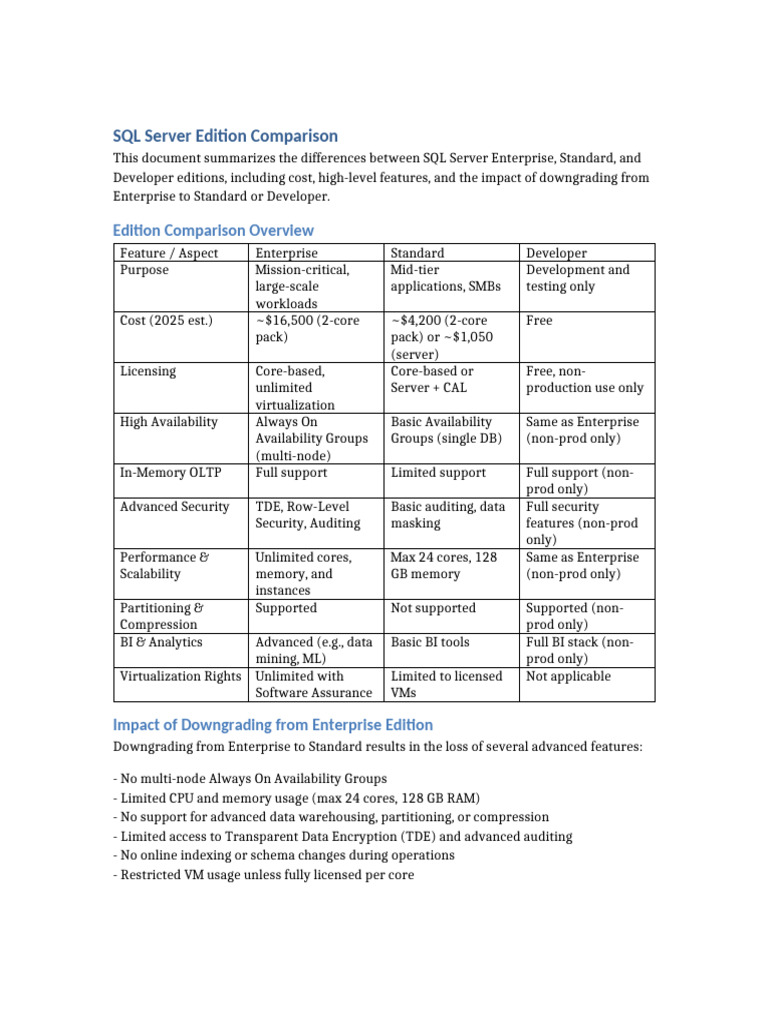 SQL Server Edition Comparison

This document summarizes the differences between SQL Server Enterprise, Standard, and Developer editions, including cost, high-level features, and the impact of downgrading from Enterprise to Standard or Developer.

Edition Comparison Overview

| Feature / Aspect | Enterprise | Standard | Developer |
|---|---|---|---|
| Purpose | Mission-critical, large-scale workloads | Mid-tier applications, SMBs | Development and testing only |
| Cost (2025 est.) | ~$16,500 (2-core pack) | ~$4,200 (2-core pack) or ~$1,050 (server) | Free |
| Licensing | Core-based, unlimited virtualization | Core-based or Server + CAL | Free, non-production use only |
| High Availability | Always On Availability Groups (multi-node) | Basic Availability Groups (single DB) | Same as Enterprise (non-prod only) |
| In-Memory OLTP | Full support | Limited support | Full support (non-prod only) |
| Advanced Security | TDE, Row-Level Security, Auditing | Basic auditing, data masking | Full security features (non-prod only) |
| Performance & Scalability | Unlimited cores, memory, and instances | Max 24 cores, 128 GB memory | Same as Enterprise (non-prod only) |
| Partitioning & Compression | Supported | Not supported | Supported (non-prod only) |
| BI & Analytics | Advanced (e.g., data mining, ML) | Basic BI tools | Full BI stack (non-prod only) |
| Virtualization Rights | Unlimited with Software Assurance | Limited to licensed VMs | Not applicable |

Impact of Downgrading from Enterprise Edition

Downgrading from Enterprise to Standard results in the loss of several advanced features:

- No multi-node Always On Availability Groups
- Limited CPU and memory usage (max 24 cores, 128 GB RAM)
- No support for advanced data warehousing, partitioning, or compression
- Limited access to Transparent Data Encryption (TDE) and advanced auditing
- No online indexing or schema changes during operations
- Restricted VM usage unless fully licensed per core